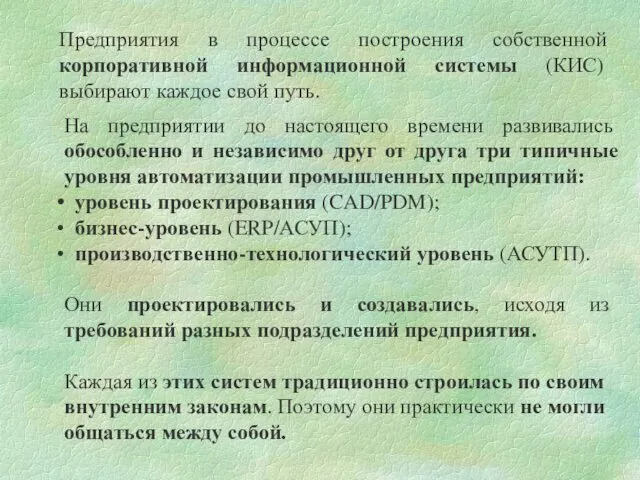 Предприятия в процессе построения собственной корпоративной информационной системы (КИС) выбирают каждое свой путь.

На предприятии до настоящего времени развивались обособленно и независимо друг от друга три типичные уровня автоматизации промышленных предприятий:

• уровень проектирования (CAD/PDM);
• бизнес-уровень (ERP/АСУП);
• производственно-технологический уровень (АСУТП).

Они проектировались и создавались, исходя из требований разных подразделений предприятия.

Каждая из этих систем традиционно строилась по своим внутренним законам. Поэтому они практически не могли общаться между собой.